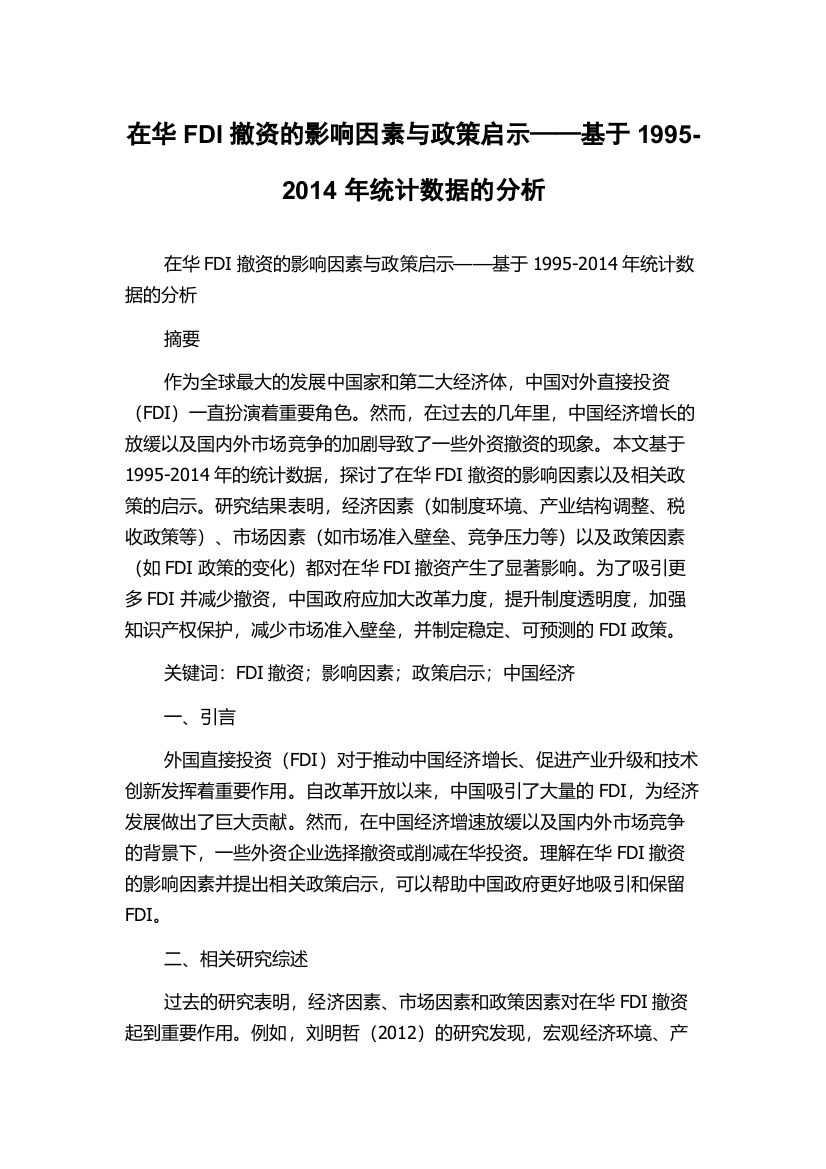 在华 FDI 撤资的影响因素与政策启示——基于 1995-2014 年统计数据的分析

在华 FDI 撤资的影响因素与政策启示——基于 1995-2014 年统计数据的分析

摘要

作为全球最大的发展中国家和第二大经济体，中国对外直接投资（FDI）一直扮演着重要角色。然而，在过去的几年里，中国经济增长的放缓以及国内外市场竞争的加剧导致了一些外资撤资的现象。本文基于 1995-2014 年的统计数据，探讨了在华 FDI 撤资的影响因素以及相关政策的启示。研究结果表明，经济因素（如制度环境、产业结构调整、税收政策等）、市场因素（如市场准入壁垒、竞争压力等）以及政策因素（如 FDI 政策的变化）都对在华 FDI 撤资产生了显著影响。为了吸引更多 FDI 并减少撤资，中国政府应加大改革力度，提升制度透明度，加强知识产权保护，减少市场准入壁垒，并制定稳定、可预测的 FDI 政策。

关键词：FDI 撤资；影响因素；政策启示；中国经济

一、引言

外国直接投资（FDI）对于推动中国经济增长、促进产业升级和技术创新发挥着重要作用。自改革开放以来，中国吸引了大量的 FDI，为经济发展做出了巨大贡献。然而，在中国经济增速放缓以及国内外市场竞争的背景下，一些外资企业选择撤资或削减在华投资。理解在华 FDI 撤资的影响因素并提出相关政策启示，可以帮助中国政府更好地吸引和保留 FDI。

二、相关研究综述

过去的研究表明，经济因素、市场因素和政策因素对在华 FDI 撤资起到重要作用。例如，刘明哲（2012）的研究发现，宏观经济环境、产